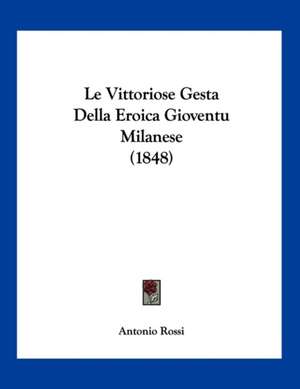 Le Vittoriose Gesta Della Eroica Gioventu Milanese (1848)

Antonio Rossi